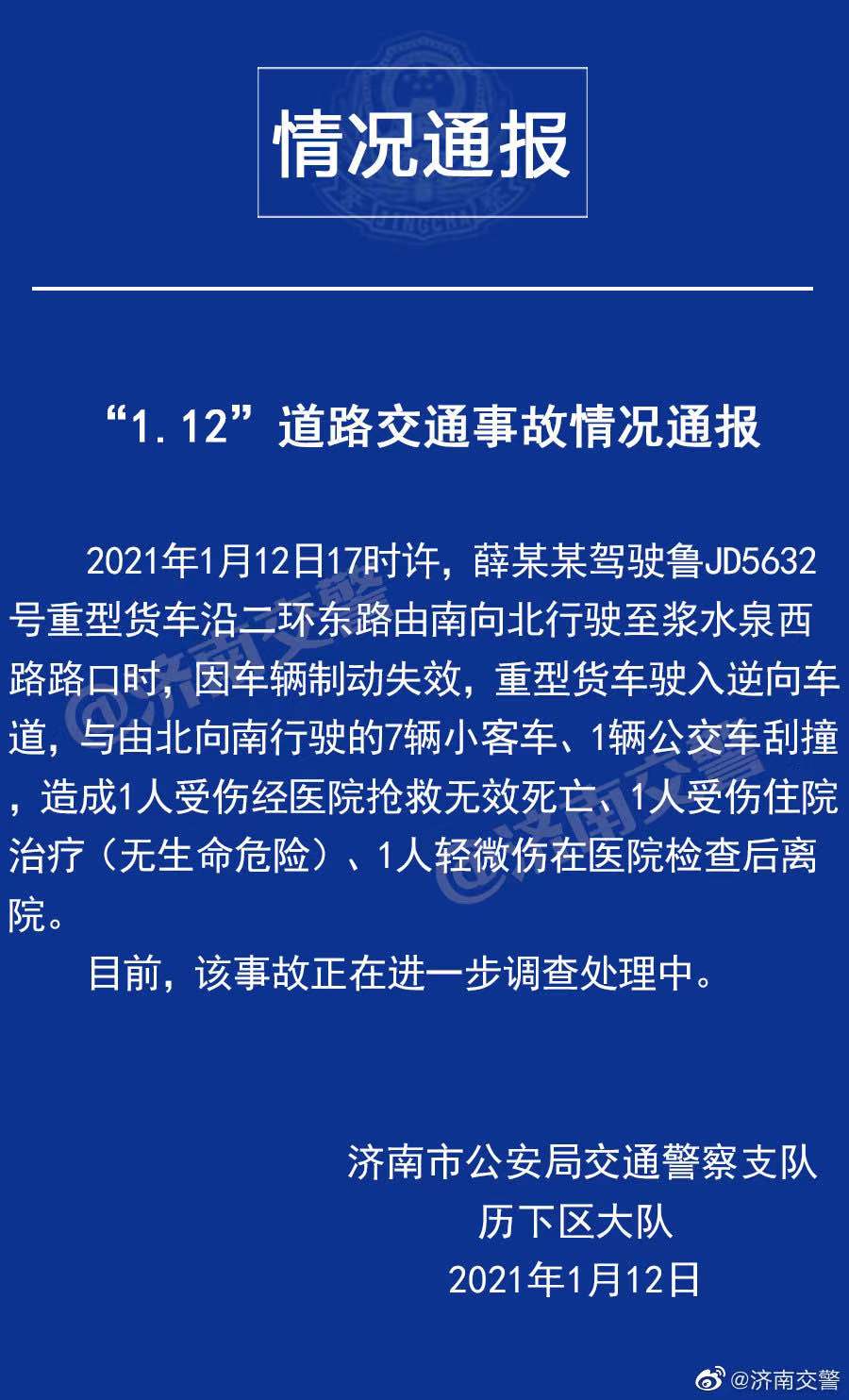 情况通报

“1.12”道路交通事故情况通报

2021年1月12日17时许，薛某某驾驶鲁JD5632号重型货车沿二环东路由南向北行驶至浆水泉西路路口时，因车辆制动失效，重型货车驶入逆向车道，与由北向南行驶的7辆小客车、1辆公交车刮撞，造成1人受伤经医院抢救无效死亡、1人受伤住院治疗（无生命危险）、1人轻微伤在医院检查后离院。

目前，该事故正在进一步调查处理中。

济南市公安局交通警察支队
历下区大队
2021年1月12日

@济南交警

@济南交警

@济南交警